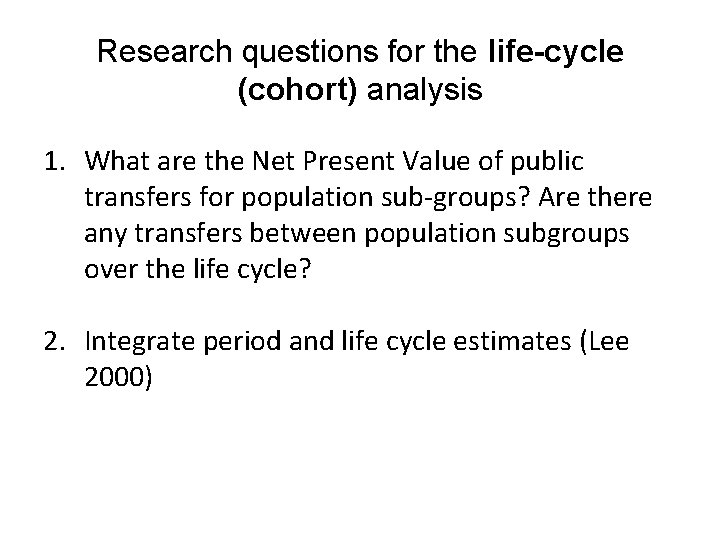 Research questions for the life-cycle (cohort) analysis

1. What are the Net Present Value of public transfers for population sub-groups? Are there any transfers between population subgroups over the life cycle?

2. Integrate period and life cycle estimates (Lee 2000)